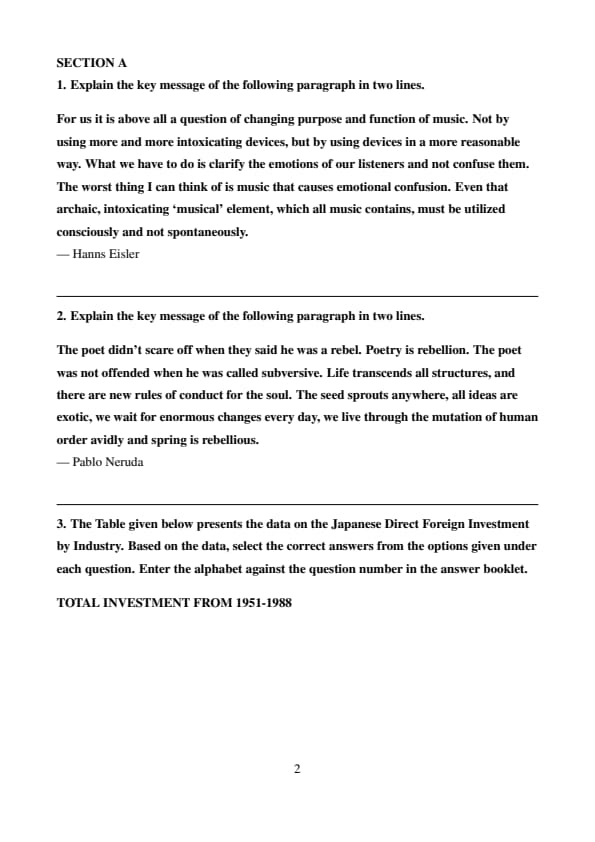 SECTION A

1. Explain the key message of the following paragraph in two lines.

For us it is above all a question of changing purpose and function of music. Not by using more and more intoxicating devices, but by using devices in a more reasonable way. What we have to do is clarify the emotions of our listeners and not confuse them. The worst thing I can think of is music that causes emotional confusion. Even that archaic, intoxicating 'musical' element, which all music contains, must be utilized consciously and not spontaneously.
— Hanns Eisler

2. Explain the key message of the following paragraph in two lines.

The poet didn't scare off when they said he was a rebel. Poetry is rebellion. The poet was not offended when he was called subversive. Life transcends all structures, and there are new rules of conduct for the soul. The seed sprouts anywhere, all ideas are exotic, we wait for enormous changes every day, we live through the mutation of human order avidly and spring is rebellious.
— Pablo Neruda

3. The Table given below presents the data on the Japanese Direct Foreign Investment by Industry. Based on the data, select the correct answers from the options given under each question. Enter the alphabet against the question number in the answer booklet.

TOTAL INVESTMENT FROM 1951-1988

2